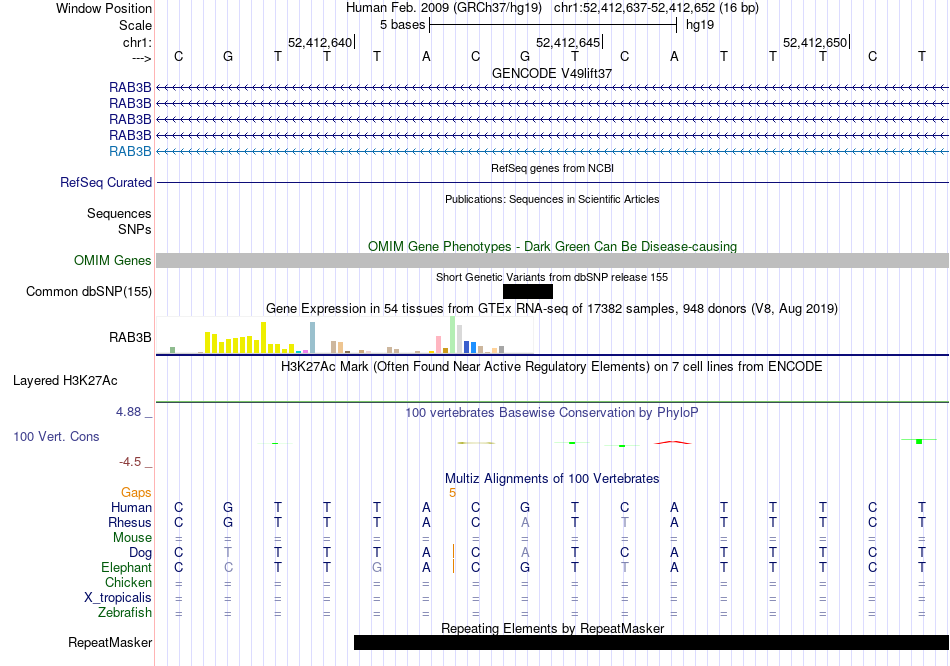 Window Position Human Feb. 2009 (GRCh37/hg19) chr1:52,412,637-52,412,652 (16 bp)
Scale 5 bases hg19
chr1: 52,412,640 52,412,645 52,412,650
---> C G T T T A C G T C A T T T C T
GENCODE V49lift37
RAB3B
RAB3B
RAB3B
RAB3B
RAB3B
RefSeq genes from NCBI
RefSeq Curated
Publications: Sequences in Scientific Articles
Sequences
SNPs
OMIM Gene Phenotypes - Dark Green Can Be Disease-causing
OMIM Genes
Short Genetic Variants from dbSNP release 155
Common dbSNP(155)
Gene Expression in 54 tissues from GTEx RNA-seq of 17382 samples, 948 donors (V8, Aug 2019)
RAB3B
H3K27Ac Mark (Often Found Near Active Regulatory Elements) on 7 cell lines from ENCODE
Layered H3K27Ac
4.88 _
100 vertebrates Basewise Conservation by PhyloP
100 Vert. Cons
-4.5 _
Multiz Alignments of 100 Vertebrates
Gaps 5
Human C G T T T A C G T C A T T T C T
Rhesus C G T T T A C A T T A T T T C T
Mouse = = = = = = = = = = = = = = = =
Dog C T T T T A C A T C A T T T C T
Elephant C C T T G A C G T T A T T T C T
Chicken = = = = = = = = = = = = = = = =
X_tropicalis = = = = = = = = = = = = = = = =
Zebrafish = = = = = = = = = = = = = = = =
Repeating Elements by RepeatMasker
RepeatMasker